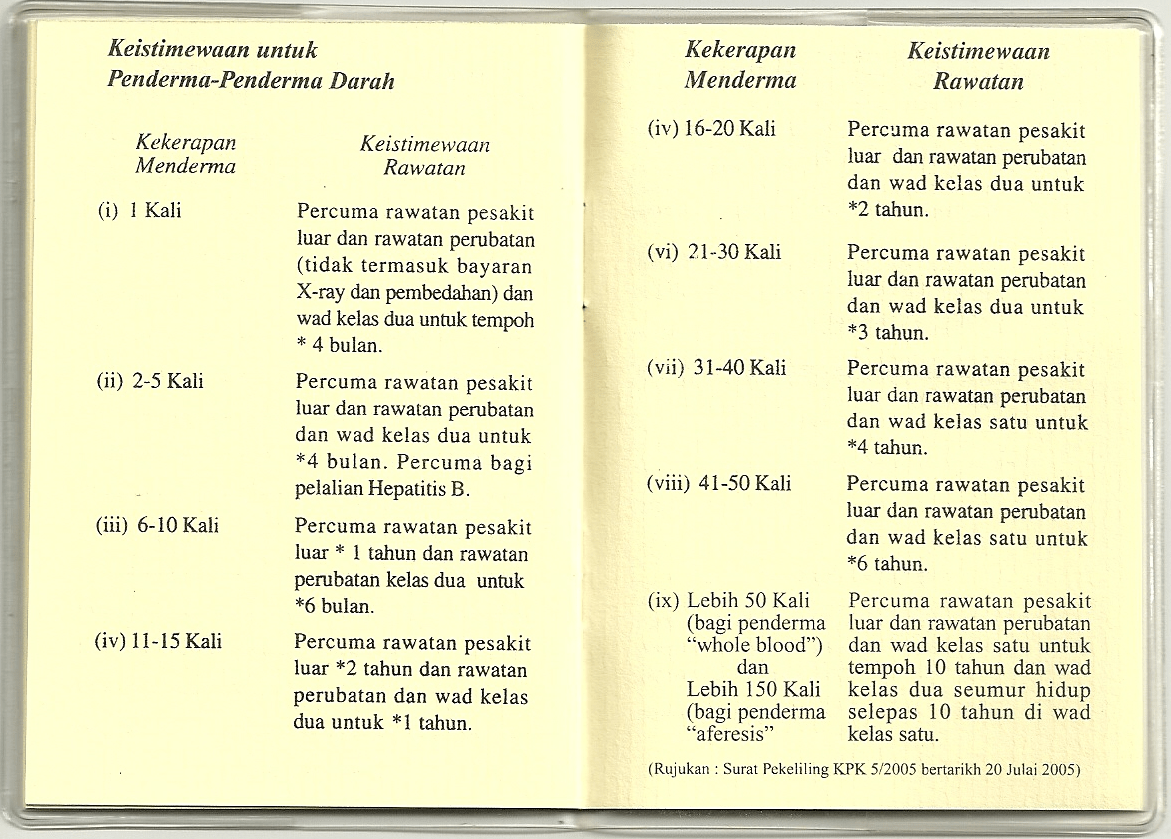 Keistimewaan untuk Penderma-Penderma Darah

| Kekerapan Menderma | Keistimewaan Rawatan |
|---|---|
| (i) 1 Kali | Percuma rawatan pesakit luar dan rawatan perubatan (tidak termasuk bayaran X-ray dan pembedahan) dan wad kelas dua untuk tempoh * 4 bulan. |
| (ii) 2-5 Kali | Percuma rawatan pesakit luar dan rawatan perubatan dan wad kelas dua untuk *4 bulan. Percuma bagi pelalian Hepatitis B. |
| (iii) 6-10 Kali | Percuma rawatan pesakit luar * 1 tahun dan rawatan perubatan kelas dua untuk *6 bulan. |
| (iv) 11-15 Kali | Percuma rawatan pesakit luar *2 tahun dan rawatan perubatan dan wad kelas dua untuk *1 tahun. |

| Kekerapan Menderma | Keistimewaan Rawatan |
|---|---|
| (iv) 16-20 Kali | Percuma rawatan pesakit luar dan rawatan perubatan dan wad kelas dua untuk *2 tahun. |
| (vi) 21-30 Kali | Percuma rawatan pesakit luar dan rawatan perubatan dan wad kelas dua untuk *3 tahun. |
| (vii) 31-40 Kali | Percuma rawatan pesakit luar dan rawatan perubatan dan wad kelas satu untuk *4 tahun. |
| (viii) 41-50 Kali | Percuma rawatan pesakit luar dan rawatan perubatan dan wad kelas satu untuk *6 tahun. |
| (ix) Lebih 50 Kali (bagi penderma "whole blood") dan Lebih 150 Kali (bagi penderma "aferesis" | Percuma rawatan pesakit luar dan rawatan perubatan dan wad kelas satu untuk tempoh 10 tahun dan wad kelas dua seumur hidup selepas 10 tahun di wad kelas satu. |

(Rujukan : Surat Pekeliling KPK 5/2005 bertarikh 20 Julai 2005)